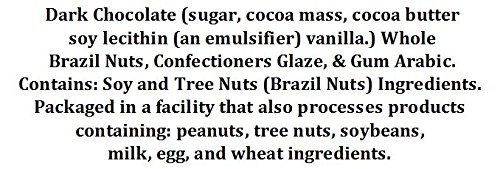 Dark Chocolate (sugar, cocoa mass, cocoa butter soy lecithin (an emulsifier) vanilla.) Whole Brazil Nuts, Confectioners Glaze, & Gum Arabic. Contains: Soy and Tree Nuts (Brazil Nuts) Ingredients. Packaged in a facility that also processes products containing: peanuts, tree nuts, soybeans, milk, egg, and wheat ingredients.